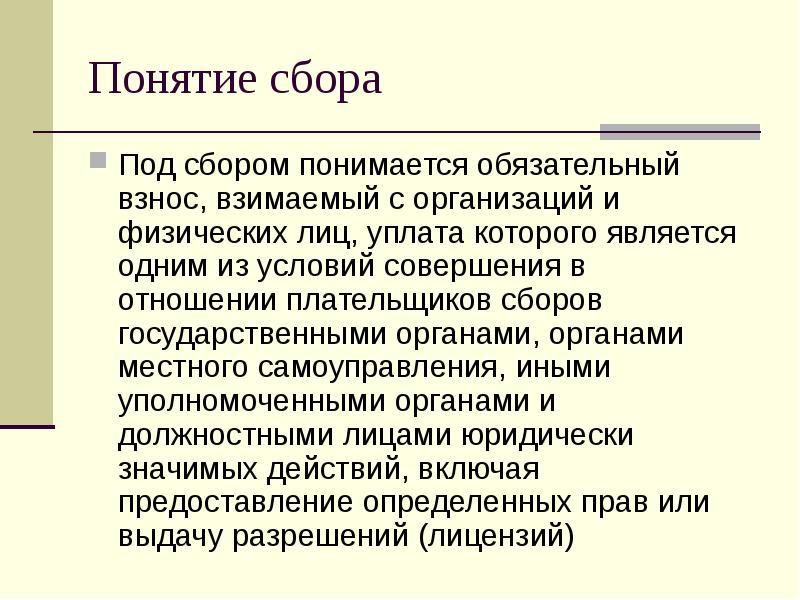 Понятие сбора

Под сбором понимается обязательный взнос, взимаемый с организаций и физических лиц, уплата которого является одним из условий совершения в отношении плательщиков сборов государственными органами, органами местного самоуправления, иными уполномоченными органами и должностными лицами юридически значимых действий, включая предоставление определенных прав или выдачу разрешений (лицензий)